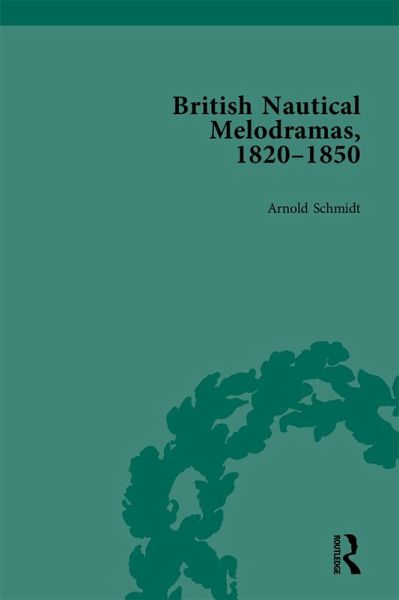 British Nautical Melodramas, 1820–1850

Arnold Schmidt

ROUTLEDGE